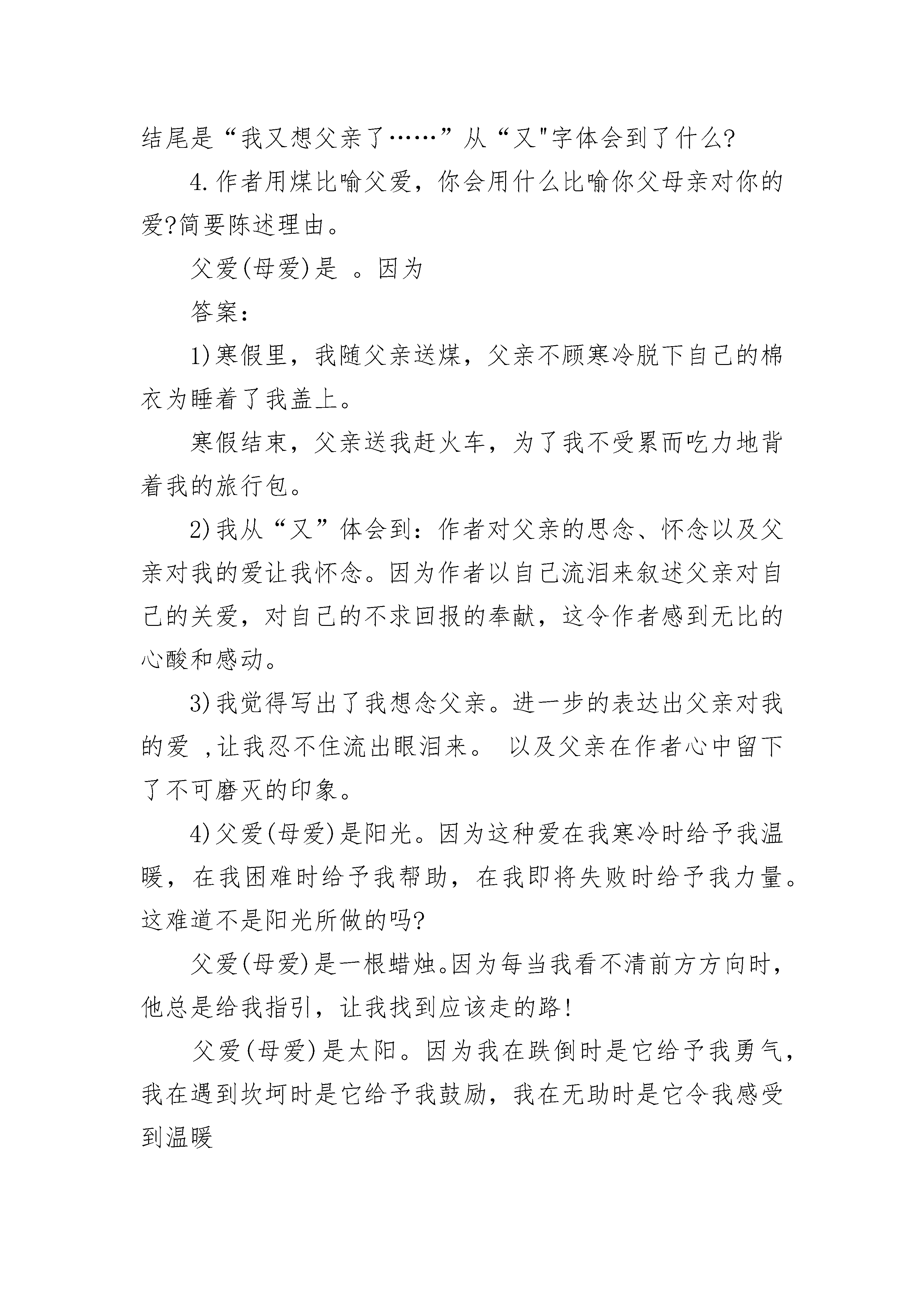 结尾是“我又想父亲了……”从“又"字体会到了什么?

4.作者用煤比喻父爱，你会用什么比喻你父母亲对你的爱?简要陈述理由。

父爱(母爱)是 。因为

答案:

1)寒假里，我随父亲送煤，父亲不顾寒冷脱下自己的棉衣为睡着了我盖上。

寒假结束，父亲送我赶火车，为了我不受累而吃力地背着我的旅行包。

2)我从“又”体会到：作者对父亲的思念、怀念以及父亲对我的爱让我怀念。因为作者以自己流泪来叙述父亲对自己的关爱，对自己的不求回报的奉献，这令作者感到无比的心酸和感动。

3)我觉得写出了我想念父亲。进一步的表达出父亲对我的爱 ,让我忍不住流出眼泪来。 以及父亲在作者心中留下了不可磨灭的印象。

4)父爱(母爱)是阳光。因为这种爱在我寒冷时给予我温暖，在我困难时给予我帮助，在我即将失败时给予我力量。这难道不是阳光所做的吗?

父爱(母爱)是一根蜡烛。因为每当我看不清前方方向时，他总是给我指引，让我找到应该走的路!

父爱(母爱)是太阳。因为我在跌倒时是它给予我勇气，我在遇到坎坷时是它给予我鼓励，我在无助时是它令我感受到温暖